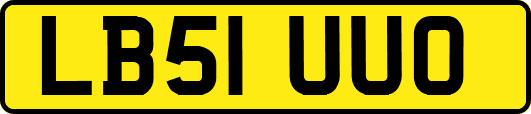 LB51 UUO